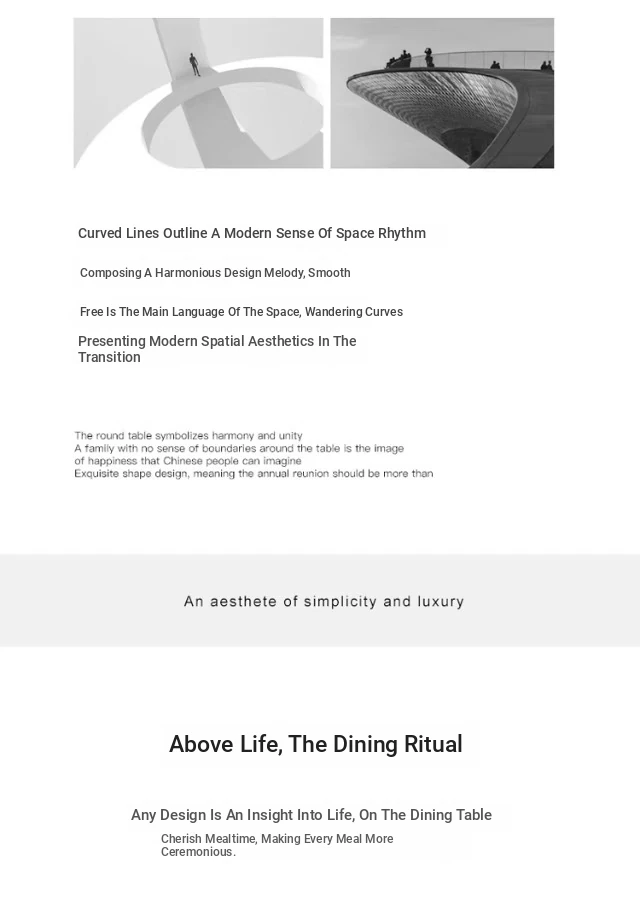 Curved Lines Outline A Modern Sense Of Space Rhythm

Composing A Harmonious Design Melody, Smooth

Free Is The Main Language Of The Space, Wandering Curves

Presenting Modern Spatial Aesthetics In The Transition

The round table symbolizes harmony and unity
A family with no sense of boundaries around the table is the image of happiness that Chinese people can imagine
Exquisite shape design, meaning the annual reunion should be more than

An aesthete of simplicity and luxury

Above Life, The Dining Ritual

Any Design Is An Insight Into Life, On The Dining Table

Cherish Mealtime, Making Every Meal More Ceremonious.